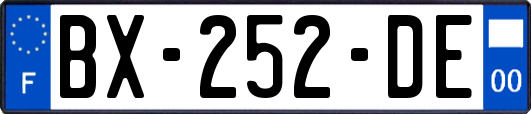 F
BX-252-DE
00